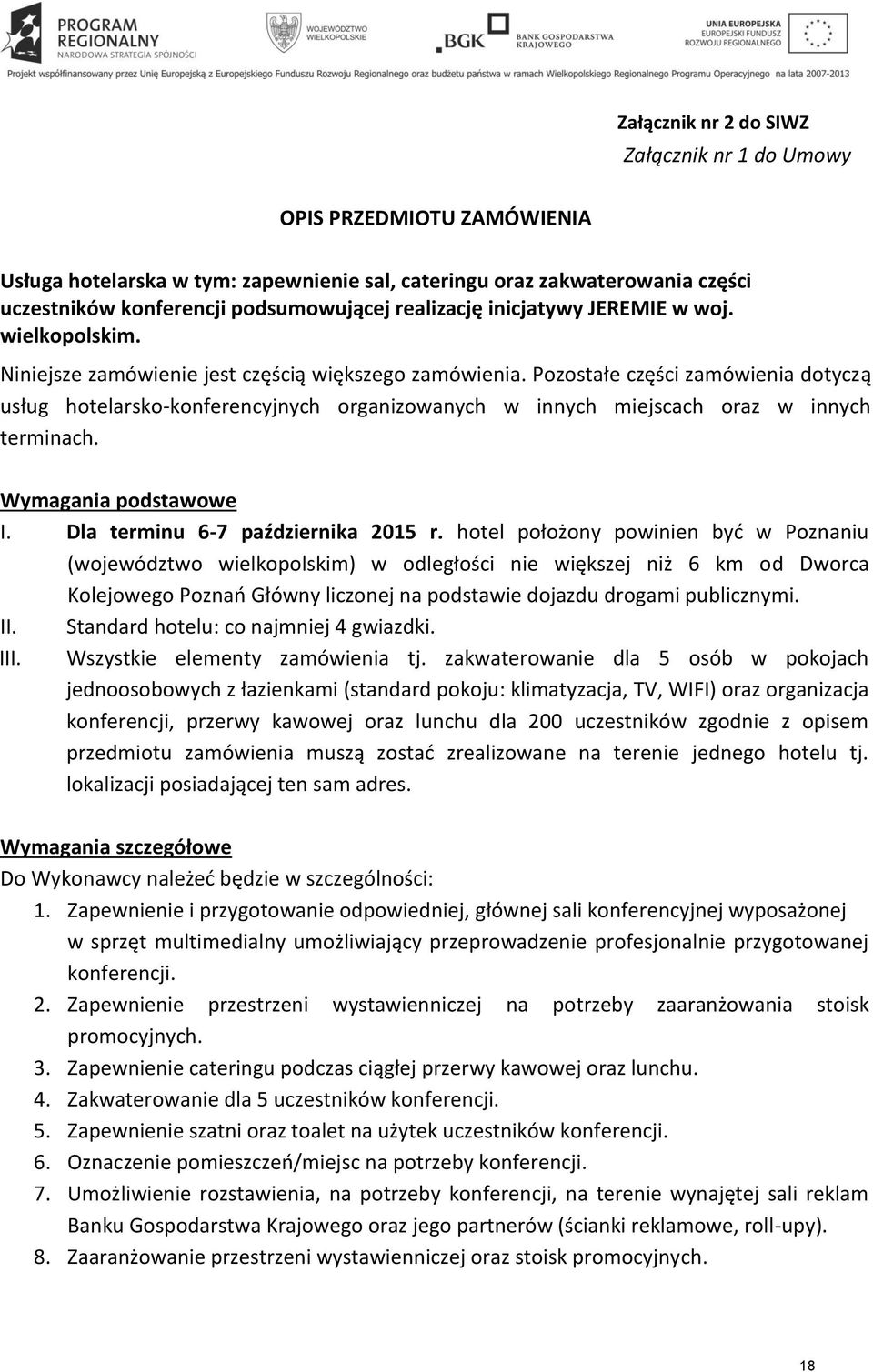 PROGRAM REGIONALNY NARODOWA STRATEGIA SPÓJNOŚCI

WOJEWÓDZTWO WIELKOPOLSKIE

BGK BANK GOSPODARSTWA KRAJOWEGO

UNIA EUROPEJSKA EUROPEJSKI FUNDUSZ ROZWOJU REGIONALNEGO

Projekt współfinansowany przez Unię Europejską z Europejskiego Funduszu Rozwoju Regionalnego oraz budżetu państwa w ramach Wielkopolskiego Regionalnego Programu Operacyjnego na lata 2007-2013

Załącznik nr 2 do SIWZ

Załącznik nr 1 do Umowy

OPIS PRZEDMIOTU ZAMÓWIENIA

Usługa hotelarska w tym: zapewnienie sal, cateringu oraz zakwaterowania części uczestników konferencji podsumowującej realizację inicjatywy JEREMIE w woj. wielkopolskim.

Niniejsze zamówienie jest częścią większego zamówienia. Pozostałe części zamówienia dotyczą usług hotelarsko-konferencyjnych organizowanych w innych miejscach oraz w innych terminach.

Wymagania podstawowe

I. Dla terminu 6-7 października 2015 r. hotel położony powinien być w Poznaniu (województwo wielkopolskim) w odległości nie większej niż 6 km od Dworca Kolejowego Poznań Główny liczonej na podstawie dojazdu drogami publicznymi.

II. Standard hotelu: co najmniej 4 gwiazdki.

III. Wszystkie elementy zamówienia tj. zakwaterowanie dla 5 osób w pokojach jednoosobowych z łazienkami (standard pokoju: klimatyzacja, TV, WIFI) oraz organizacja konferencji, przerwy kawowej oraz lunchu dla 200 uczestników zgodnie z opisem przedmiotu zamówienia muszą zostać zrealizowane na terenie jednego hotelu tj. lokalizacji posiadającej ten sam adres.

Wymagania szczegółowe

Do Wykonawcy należeć będzie w szczególności:

1. Zapewnienie i przygotowanie odpowiedniej, głównej sali konferencyjnej wyposażonej w sprzęt multimedialny umożliwiający przeprowadzenie profesjonalnie przygotowanej konferencji.
2. Zapewnienie przestrzeni wystawienniczej na potrzeby zaaranżowania stoisk promocyjnych.
3. Zapewnienie cateringu podczas ciągłej przerwy kawowej oraz lunchu.
4. Zakwaterowanie dla 5 uczestników konferencji.
5. Zapewnienie szatni oraz toalet na użytek uczestników konferencji.
6. Oznaczenie pomieszczeń/miejsc na potrzeby konferencji.
7. Umożliwienie rozstawienia, na potrzeby konferencji, na terenie wynajętej sali reklam Banku Gospodarstwa Krajowego oraz jego partnerów (ścianki reklamowe, roll-upy).
8. Zaaranżowanie przestrzeni wystawienniczej oraz stoisk promocyjnych.

18